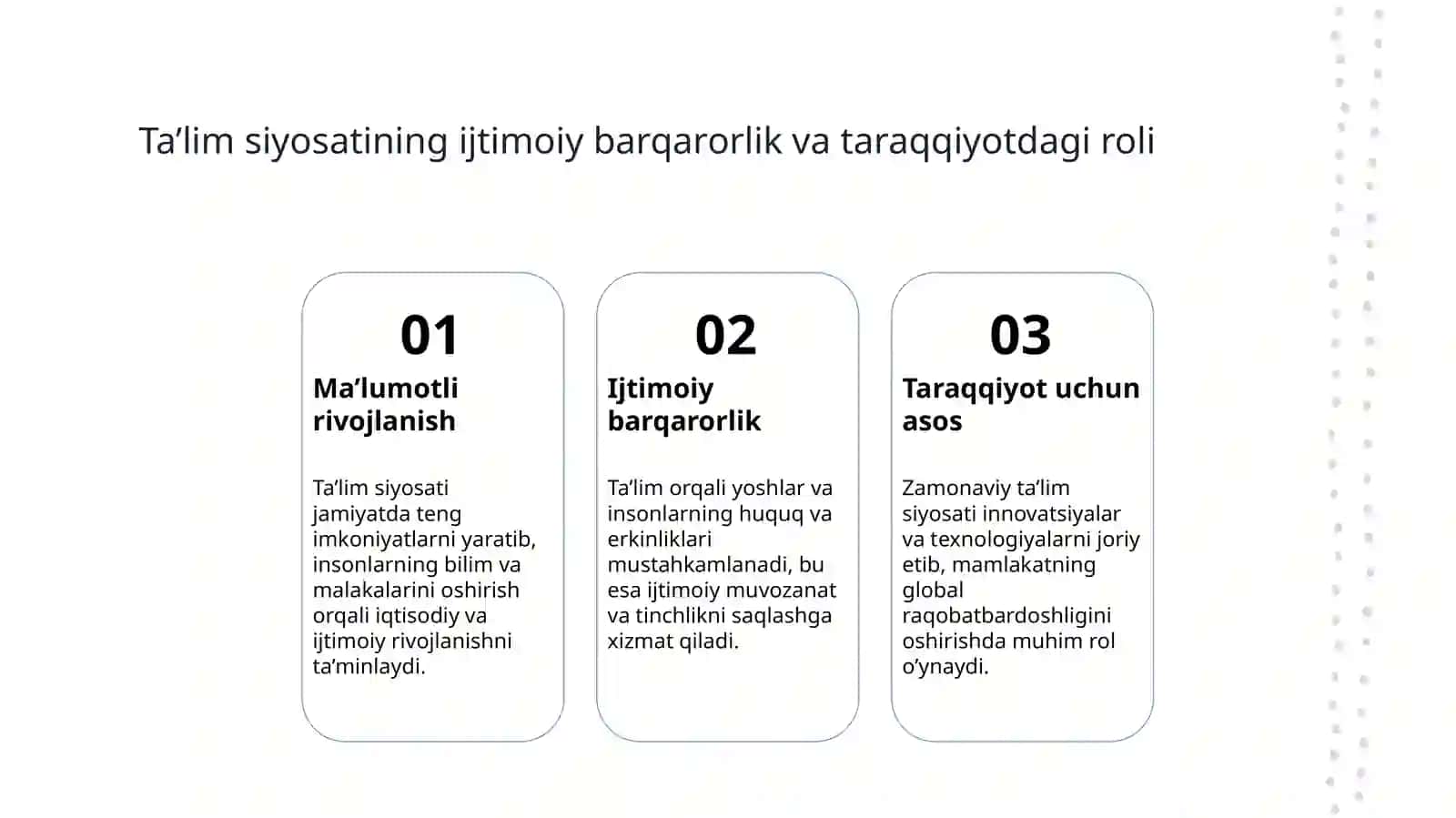 Ta’lim siyosatining ijtimoiy barqarorlik va taraqqiyotdagi roli

01

Ma’lumotli rivojlanish

Ta’lim siyosati jamiyatda teng imkoniyatlarni yaratib, insonlarning bilim va malakalarini oshirish orqali iqtisodiy va ijtimoiy rivojlanishni ta’minlaydi.

02

Ijtimoiy barqarorlik

Ta’lim orqali yoshlar va insonlarning huquq va erkinliklari mustahkamlanadi, bu esa ijtimoiy muvozanat va tinchlikni saqlashga xizmat qiladi.

03

Taraqqiyot uchun asos

Zamonaviy ta’lim siyosati innovatsiyalar va texnologiyalarni joriy etib, mamlakatning global raqobatbardoshligini oshirishda muhim rol o’ynaydi.